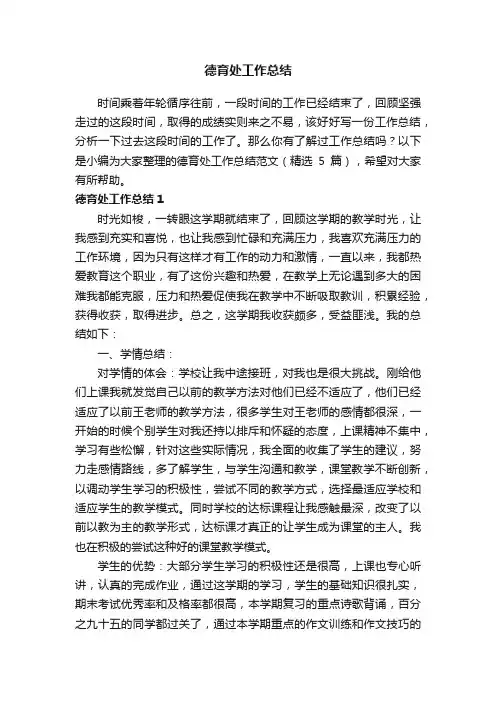 德育处工作总结

时间乘着年轮循序往前，一段时间的工作已经结束了，回顾坚强走过的这段时间，取得的成绩实则来之不易，该好好写一份工作总结，分析一下过去这段时间的工作了。那么你有了解过工作总结吗？以下是小编为大家整理的德育处工作总结范文（精选 5 篇），希望对大家有所帮助。

德育处工作总结 1

时光如梭，一转眼这学期就结束了，回顾这学期的教学时光，让我感到充实和喜悦，也让我感到忙碌和充满压力，我喜欢充满压力的工作环境，因为只有这样才有工作的动力和激情，一直以来，我都热爱教育这个职业，有了这份兴趣和热爱，在教学上无论遇到多大的困难我都能克服，压力和热爱促使我在教学中不断吸取教训，积累经验，获得收获，取得进步。总之，这学期我收获颇多，受益匪浅。我的总结如下：

一、学情总结：

对学情的体会：学校让我中途接班，对我也是很大挑战。刚给他们上课我就发觉自己以前的教学方法对他们已经不适应了，他们已经适应了以前王老师的教学方法，很多学生对王老师的感情都很深，一开始的时候个别学生对我还持以排斥和怀疑的态度，上课精神不集中，学习有些松懈，针对这些实际情况，我全面的收集了学生的建议，努力走感情路线，多了解学生，与学生沟通和教学，课堂教学不断创新，以调动学生学习的积极性，尝试不同的教学方式，选择最适应学校和适应学生的教学模式。同时学校的达标课程让我感触最深，改变了以前以教为主的教学形式，达标课才真正的让学生成为课堂的主人。我也在积极的尝试这种好的课堂教学模式。

学生的优势：大部分学生学习的积极性还是很高，上课也专心听讲，认真的完成作业，通过这学期的学习，学生的基础知识很扎实，期末考试优秀率和及格率都很高，本学期复习的重点诗歌背诵，百分之九十五的同学都过关了，通过本学期重点的作文训练和作文技巧的